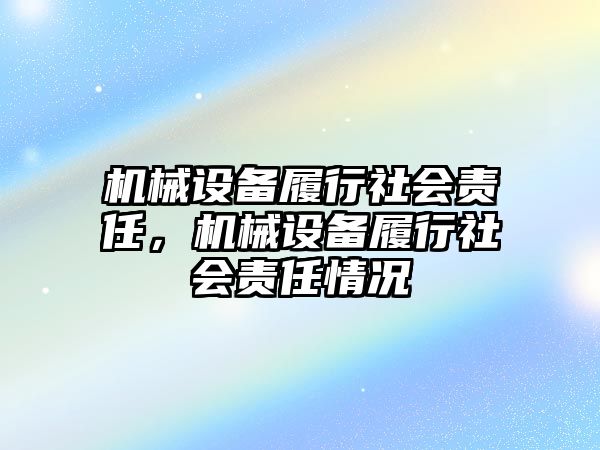 机械设备履行社会责任，机械设备履行社会责任情况